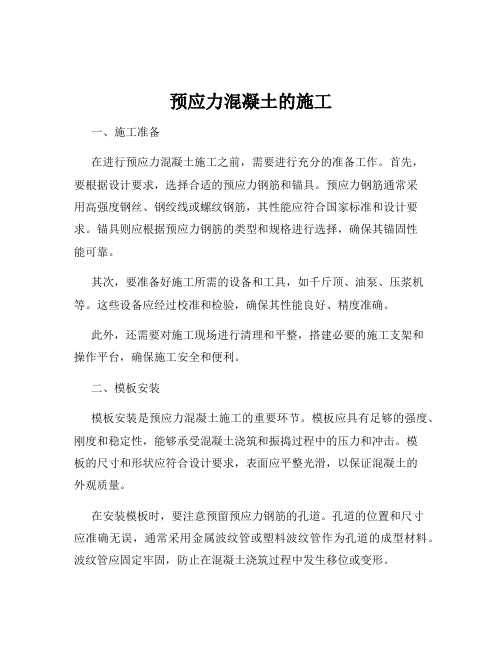 预应力混凝土的施工

一、施工准备

在进行预应力混凝土施工之前，需要进行充分的准备工作。首先，要根据设计要求，选择合适的预应力钢筋和锚具。预应力钢筋通常采用高强度钢丝、钢绞线或螺纹钢筋，其性能应符合国家标准和设计要求。锚具则应根据预应力钢筋的类型和规格进行选择，确保其锚固性能可靠。

其次，要准备好施工所需的设备和工具，如千斤顶、油泵、压浆机等。这些设备应经过校准和检验，确保其性能良好、精度准确。

此外，还需要对施工现场进行清理和平整，搭建必要的施工支架和操作平台，确保施工安全和便利。

二、模板安装

模板安装是预应力混凝土施工的重要环节。模板应具有足够的强度、刚度和稳定性，能够承受混凝土浇筑和振捣过程中的压力和冲击。模板的尺寸和形状应符合设计要求，表面应平整光滑，以保证混凝土的外观质量。

在安装模板时，要注意预留预应力钢筋的孔道。孔道的位置和尺寸应准确无误，通常采用金属波纹管或塑料波纹管作为孔道的成型材料。波纹管应固定牢固，防止在混凝土浇筑过程中发生移位或变形。